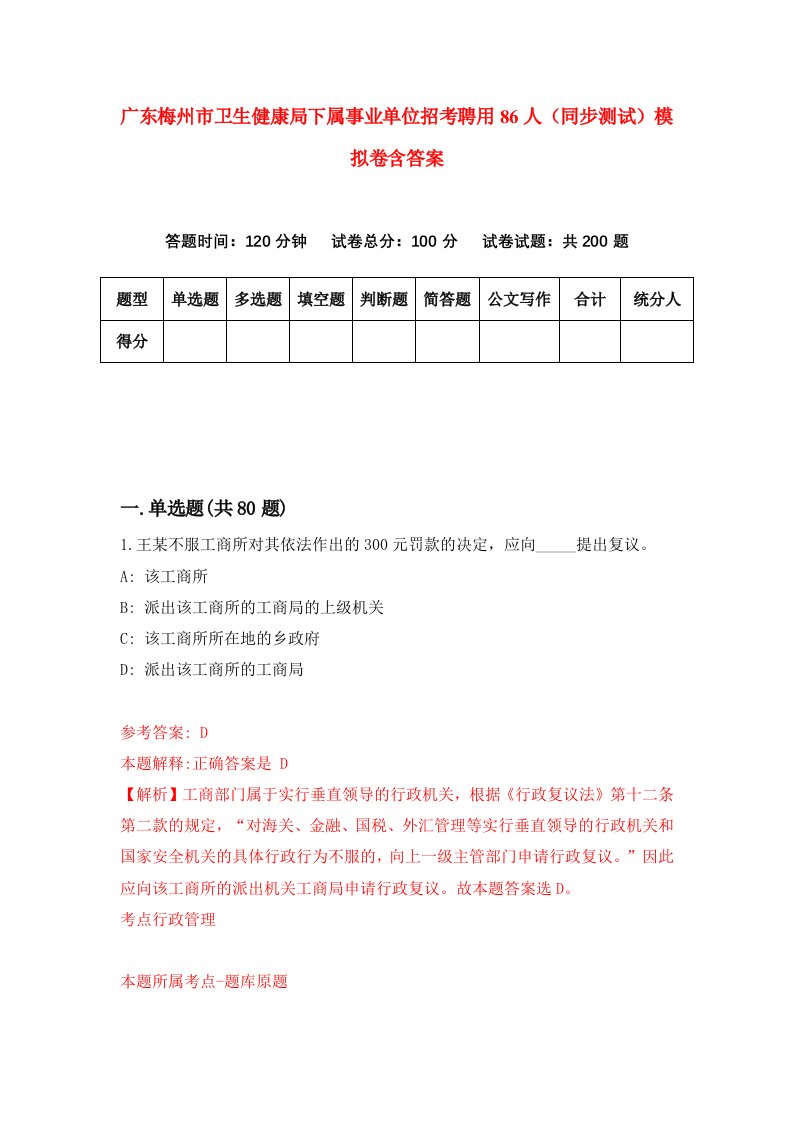 广东梅州市卫生健康局下属事业单位招考聘用86人（同步测试）模拟卷含答案

答题时间：120分钟　试卷总分：100分　试卷试题：共200题

| 题型 | 单选题 | 多选题 | 填空题 | 判断题 | 简答题 | 公文写作 | 合计 | 统分人 |
|---|---|---|---|---|---|---|---|---|
| 得分 | | | | | | | | |

一.单选题(共80题)

1.王某不服工商所对其依法作出的300元罚款的决定，应向_____提出复议。

A: 该工商所

B: 派出该工商所的工商局的上级机关

C: 该工商所所在地的乡政府

D: 派出该工商所的工商局

参考答案: D

本题解释:正确答案是 D

【解析】工商部门属于实行垂直领导的行政机关，根据《行政复议法》第十二条第二款的规定，“对海关、金融、国税、外汇管理等实行垂直领导的行政机关和国家安全机关的具体行政行为不服的，向上一级主管部门申请行政复议。”因此应向该工商所的派出机关工商局申请行政复议。故本题答案选D。

考点行政管理

本题所属考点-题库原题